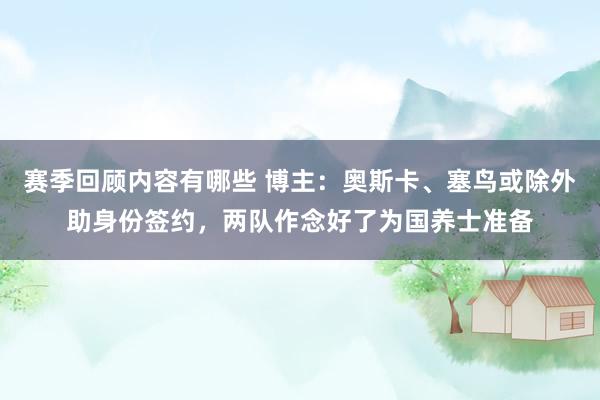 赛季回顾内容有哪些 博主：奥斯卡、塞鸟或除外助身份签约，两队作念好了为国养士准备